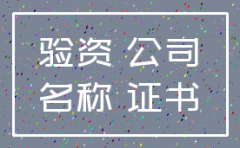 验资 公司
名称 证书